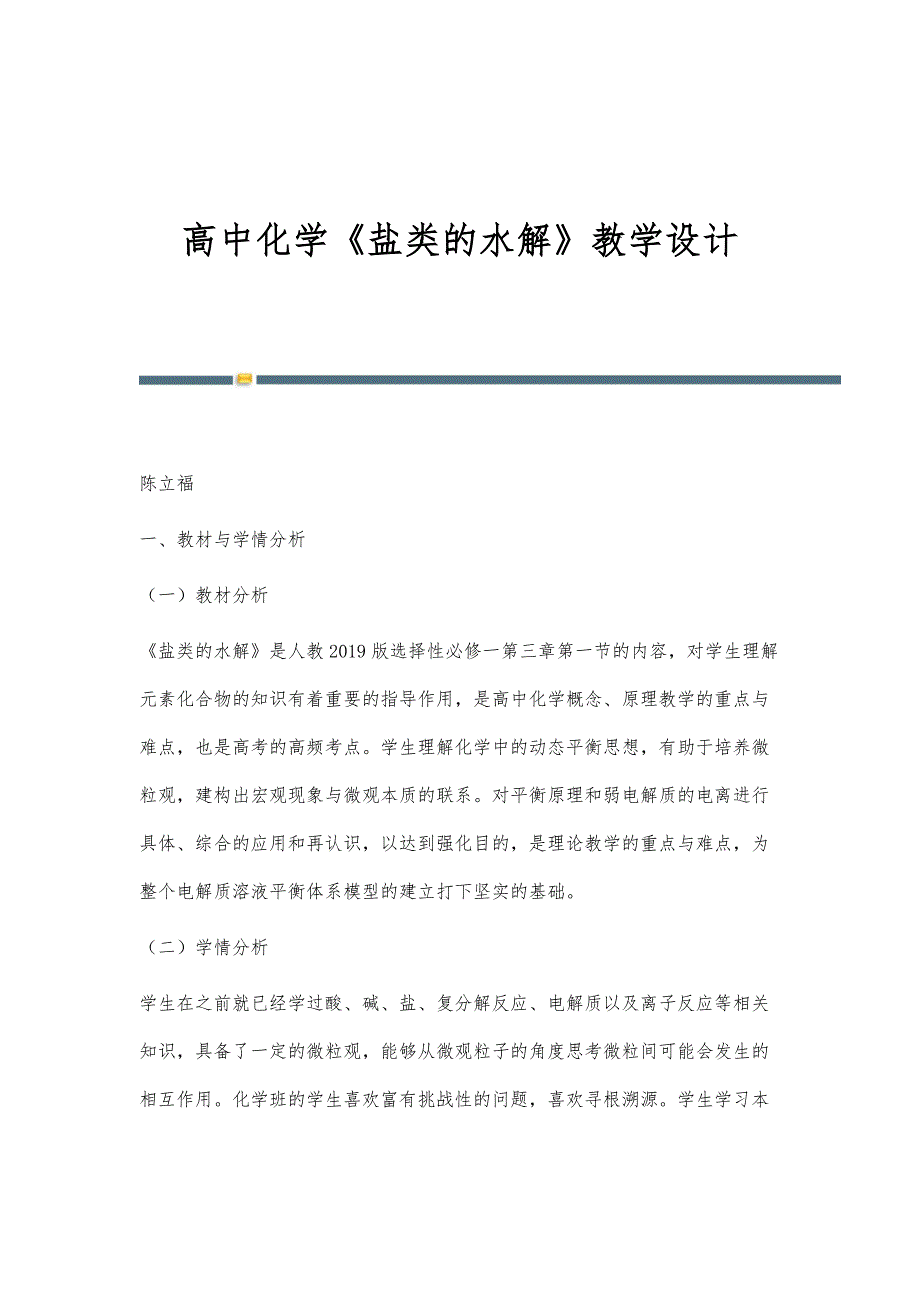 高中化学《盐类的水解》教学设计

陈立福

一、教材与学情分析

（一）教材分析

《盐类的水解》是人教2019版选择性必修一第三章第一节的内容，对学生理解元素化合物的知识有着重要的指导作用，是高中化学概念、原理教学的重点与难点，也是高考的高频考点。学生理解化学中的动态平衡思想，有助于培养微粒观，建构出宏观现象与微观本质的联系。对平衡原理和弱电解质的电离进行具体、综合的应用和再认识，以达到强化目的，是理论教学的重点与难点，为整个电解质溶液平衡体系模型的建立打下坚实的基础。

（二）学情分析

学生在之前就已经学过酸、碱、盐、复分解反应、电解质以及离子反应等相关知识，具备了一定的微粒观，能够从微观粒子的角度思考微粒间可能会发生的相互作用。化学班的学生喜欢富有挑战性的问题，喜欢寻根溯源。学生学习本